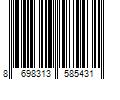 8 698313 585431